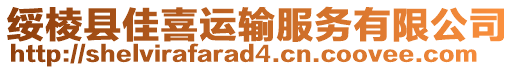 绥棱县佳喜运输服务有限公司
http://shelvirafarad4.cn.coovee.com